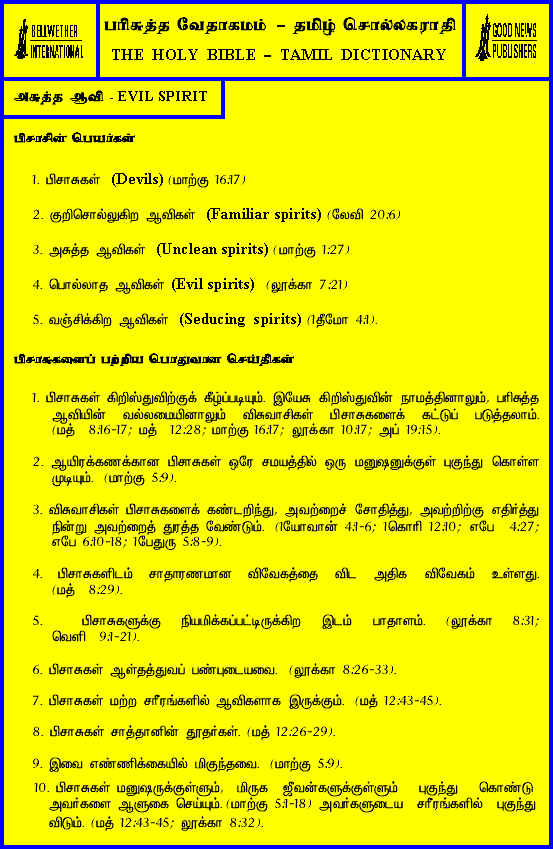 BELLWETHER INTERNATIONAL

பரிசுத்த வேதாகமம் – தமிழ் சொல்லகராதி
THE HOLY BIBLE – TAMIL DICTIONARY

GOOD NEWS PUBLISHERS

அசுத்த ஆவி - EVIL SPIRIT

பிசாசின் பெயர்கள்

1. பிசாசுகள் (Devils) (மாற்கு 16:17)

2. குறிசொல்லுகிற ஆவிகள் (Familiar spirits) (லேவி 20:6)

3. அசுத்த ஆவிகள் (Unclean spirits) (மாற்கு 1:27)

4. பொல்லாத ஆவிகள் (Evil spirits) (லூக்கா 7:21)

5. வஞ்சிக்கிற ஆவிகள் (Seducing spirits) (1தீமோ 4:1).

பிசாசுகளைப் பற்றிய பொதுவான செய்திகள்

1. பிசாசுகள் கிறிஸ்துவிற்குக் கீழ்ப்படியும். இயேசு கிறிஸ்துவின் நாமத்தினாலும், பரிசுத்த ஆவியின் வல்லமையினாலும் விசுவாசிகள் பிசாசுகளைக் கட்டுப் படுத்தலாம். (மத் 8:16-17; மத் 12:28; மாற்கு 16:17; லூக்கா 10:17; அப் 19:15).

2. ஆயிரக்கணக்கான பிசாசுகள் ஒரே சமயத்தில் ஒரு மனுஷனுக்குள் புகுந்து கொள்ள முடியும். (மாற்கு 5:9).

3. விசுவாசிகள் பிசாசுகளைக் கண்டறிந்து, அவற்றைச் சோதித்து, அவற்றிற்கு எதிர்த்து நின்று அவற்றைத் துரத்த வேண்டும். (1யோவான் 4:1-6; 1கொரி 12:10; எபே 4:27; எபே 6:10-18; 1பேதுரு 5:8-9).

4. பிசாசுகளிடம் சாதாரணமான விவேகத்தை விட அதிக விவேகம் உள்ளது. (மத் 8:29).

5. பிசாசுகளுக்கு நியமிக்கப்பட்டிருக்கிற இடம் பாதாளம். (லூக்கா 8:31; வெளி 9:1-21).

6. பிசாசுகள் ஆள்தத்துவப் பண்புடையவை. (லூக்கா 8:26-33).

7. பிசாசுகள் மற்ற சரீரங்களில் ஆவிகளாக இருக்கும். (மத் 12:43-45).

8. பிசாசுகள் சாத்தானின் தூதர்கள். (மத் 12:26-29).

9. இவை எண்ணிக்கையில் மிகுந்தவை. (மாற்கு 5:9).

10. பிசாசுகள் மனுஷருக்குள்ளும், மிருக ஜீவன்களுக்குள்ளும் புகுந்து கொண்டு அவர்களை ஆளுகை செய்யும். (மாற்கு 5:1-18) அவர்களுடைய சரீரங்களில் புகுந்து விடும். (மத் 12:43-45; லூக்கா 8:32).